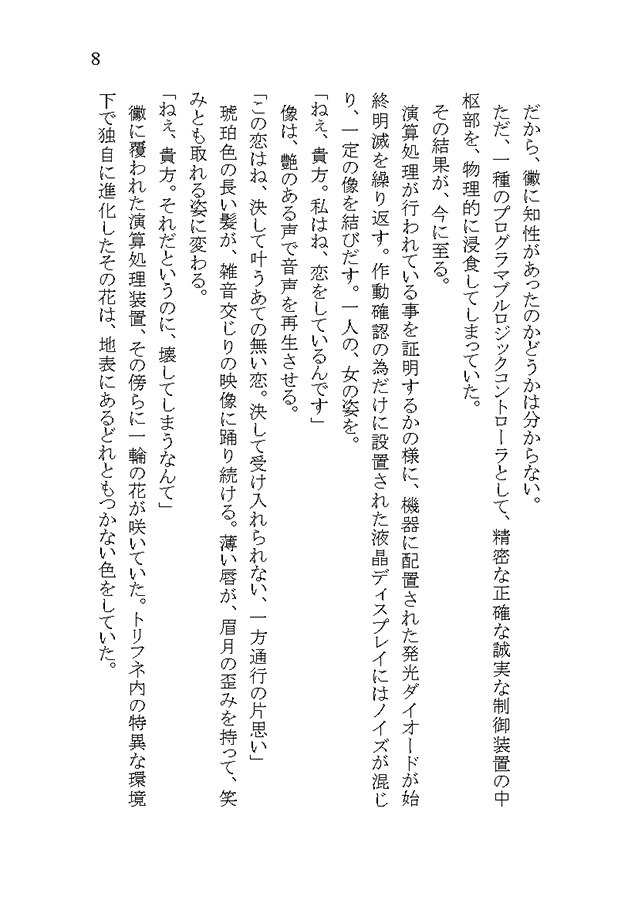 8

だから、黴に知性があったのかどうかは分からない。

ただ、一種のプログラマブルロジックコントローラとして、精密な正確な誠実な制御装置の中枢部を、物理的に浸食してしまっていた。

その結果が、今に至る。

演算処理が行われている事を証明するかの様に、機器に配置された発光ダイオードが始終明滅を繰り返す。作動確認の為だけに設置された液晶ディスプレイにはノイズが混じり、一定の像を結びだす。一人の、女の姿を。

「ねぇ、貴方。私はね、恋をしているんです」

像は、艶のある声で音声を再生させる。

「この恋はね、決して叶うあての無い恋。決して受け入れられない、一方通行の片思い」

琥珀色の長い髪が、雑音交じりの映像に踊り続ける。薄い唇が、眉月の歪みを持って、笑みとも取れる姿に変わる。

「ねぇ、貴方。それだというのに、壊してしまうなんて」

黴に覆われた演算処理装置、その傍らに一輪の花が咲いていた。トリフネ内の特異な環境下で独自に進化したその花は、地表にあるどれともつかない色をしていた。